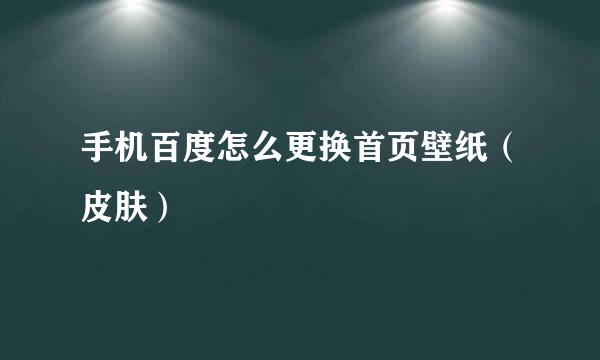 手机百度怎么更换首页壁纸（皮肤）